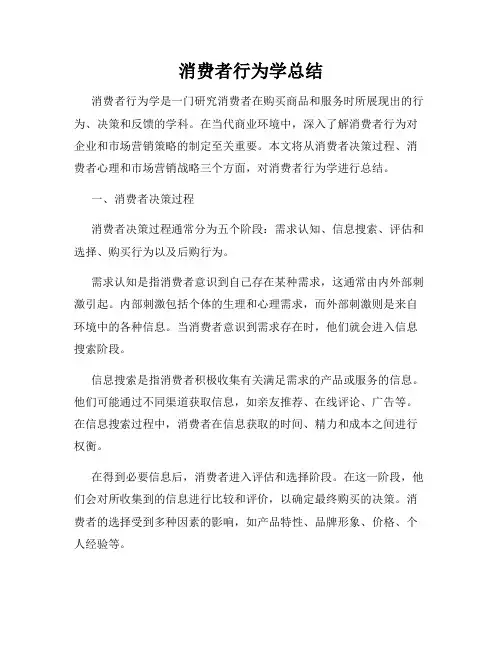 消费者行为学总结

消费者行为学是一门研究消费者在购买商品和服务时所展现出的行为、决策和反馈的学科。在当代商业环境中，深入了解消费者行为对企业和市场营销策略的制定至关重要。本文将从消费者决策过程、消费者心理和市场营销战略三个方面，对消费者行为学进行总结。

一、消费者决策过程

消费者决策过程通常分为五个阶段：需求认知、信息搜索、评估和选择、购买行为以及后购行为。

需求认知是指消费者意识到自己存在某种需求，这通常由内外部刺激引起。内部刺激包括个体的生理和心理需求，而外部刺激则是来自环境中的各种信息。当消费者意识到需求存在时，他们就会进入信息搜索阶段。

信息搜索是指消费者积极收集有关满足需求的产品或服务的信息。他们可能通过不同渠道获取信息，如亲友推荐、在线评论、广告等。在信息搜索过程中，消费者在信息获取的时间、精力和成本之间进行权衡。

在得到必要信息后，消费者进入评估和选择阶段。在这一阶段，他们会对所收集到的信息进行比较和评价，以确定最终购买的决策。消费者的选择受到多种因素的影响，如产品特性、品牌形象、价格、个人经验等。